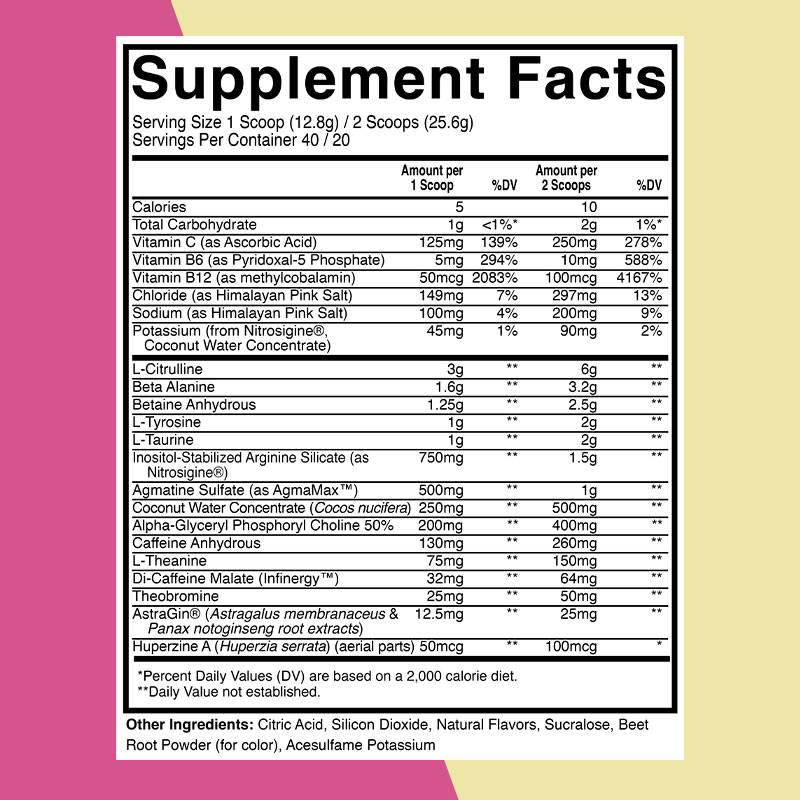 Supplement Facts

Serving Size 1 Scoop (12.8g) / 2 Scoops (25.6g)
Servings Per Container 40 / 20

| | Amount per 1 Scoop | %DV | Amount per 2 Scoops | %DV |
|---|---|---|---|---|
| Calories | 5 | | 10 | |
| Total Carbohydrate | 1g | <1%* | 2g | 1%* |
| Vitamin C (as Ascorbic Acid) | 125mg | 139% | 250mg | 278% |
| Vitamin B6 (as Pyridoxal-5 Phosphate) | 5mg | 294% | 10mg | 588% |
| Vitamin B12 (as methylcobalamin) | 50mcg | 2083% | 100mcg | 4167% |
| Chloride (as Himalayan Pink Salt) | 149mg | 7% | 297mg | 13% |
| Sodium (as Himalayan Pink Salt) | 100mg | 4% | 200mg | 9% |
| Potassium (from Nitrosigine®, Coconut Water Concentrate) | 45mg | 1% | 90mg | 2% |
| L-Citrulline | 3g | ** | 6g | ** |
| Beta Alanine | 1.6g | ** | 3.2g | ** |
| Betaine Anhydrous | 1.25g | ** | 2.5g | ** |
| L-Tyrosine | 1g | ** | 2g | ** |
| L-Taurine | 1g | ** | 2g | ** |
| Inositol-Stabilized Arginine Silicate (as Nitrosigine®) | 750mg | ** | 1.5g | ** |
| Agmatine Sulfate (as AgmaMax™) | 500mg | ** | 1g | ** |
| Coconut Water Concentrate (Cocos nucifera) | 250mg | ** | 500mg | ** |
| Alpha-Glyceryl Phosphoryl Choline 50% | 200mg | ** | 400mg | ** |
| Caffeine Anhydrous | 130mg | ** | 260mg | ** |
| L-Theanine | 75mg | ** | 150mg | ** |
| Di-Caffeine Malate (Infinergy™) | 32mg | ** | 64mg | ** |
| Theobromine | 25mg | ** | 50mg | ** |
| AstraGin® (Astragalus membranaceus & Panax notoginseng root extracts) | 12.5mg | ** | 25mg | ** |
| Huperzine A (Huperzia serrata) (aerial parts) | 50mcg | ** | 100mcg | * |

*Percent Daily Values (DV) are based on a 2,000 calorie diet.
**Daily Value not established.

Other Ingredients: Citric Acid, Silicon Dioxide, Natural Flavors, Sucralose, Beet Root Powder (for color), Acesulfame Potassium